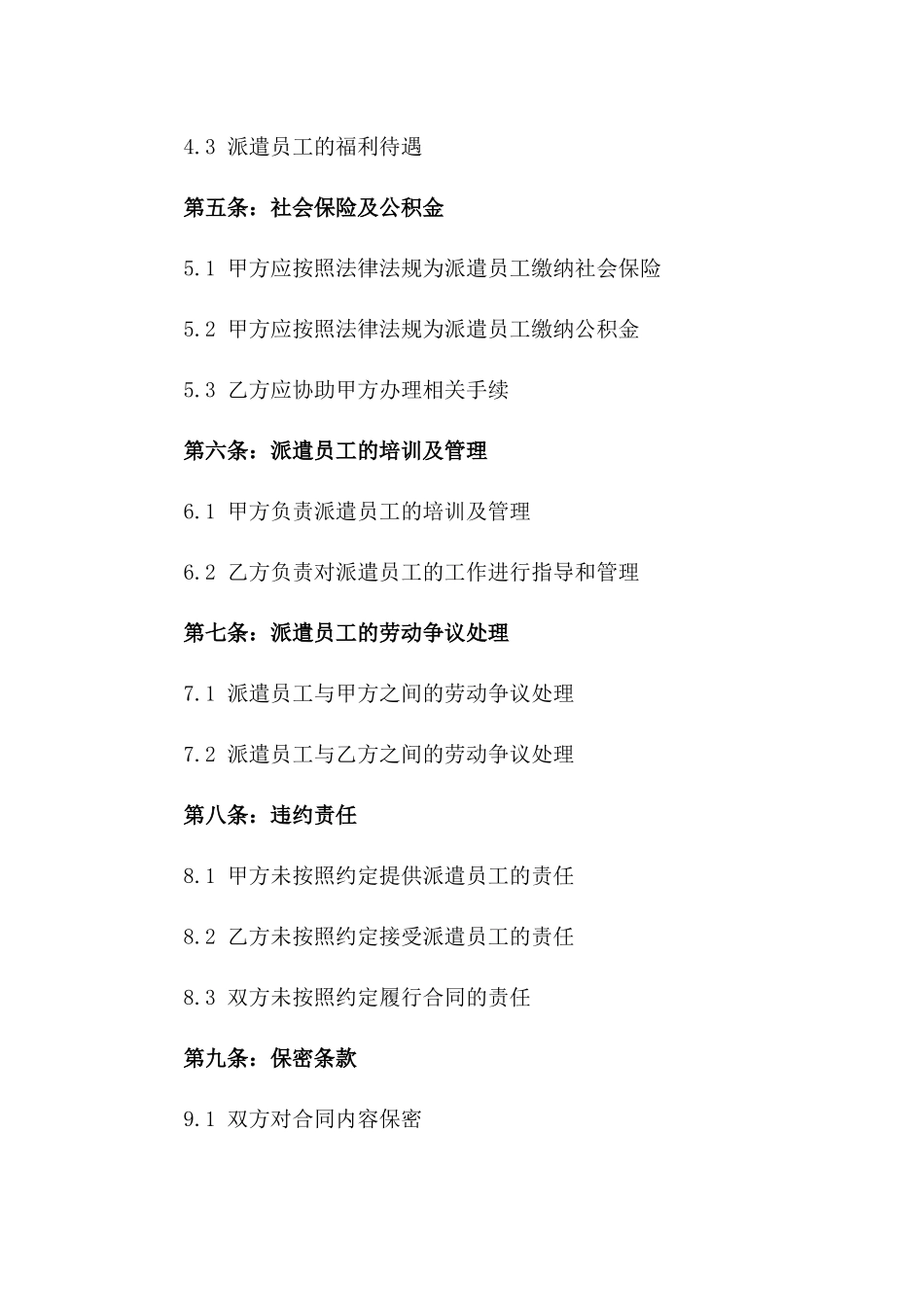 4.3 派遣员工的福利待遇

第五条：社会保险及公积金

5.1 甲方应按照法律法规为派遣员工缴纳社会保险

5.2 甲方应按照法律法规为派遣员工缴纳公积金

5.3 乙方应协助甲方办理相关手续

第六条：派遣员工的培训及管理

6.1 甲方负责派遣员工的培训及管理

6.2 乙方负责对派遣员工的工作进行指导和管理

第七条：派遣员工的劳动争议处理

7.1 派遣员工与甲方之间的劳动争议处理

7.2 派遣员工与乙方之间的劳动争议处理

第八条：违约责任

8.1 甲方未按照约定提供派遣员工的责任

8.2 乙方未按照约定接受派遣员工的责任

8.3 双方未按照约定履行合同的责任

第九条：保密条款

9.1 双方对合同内容保密